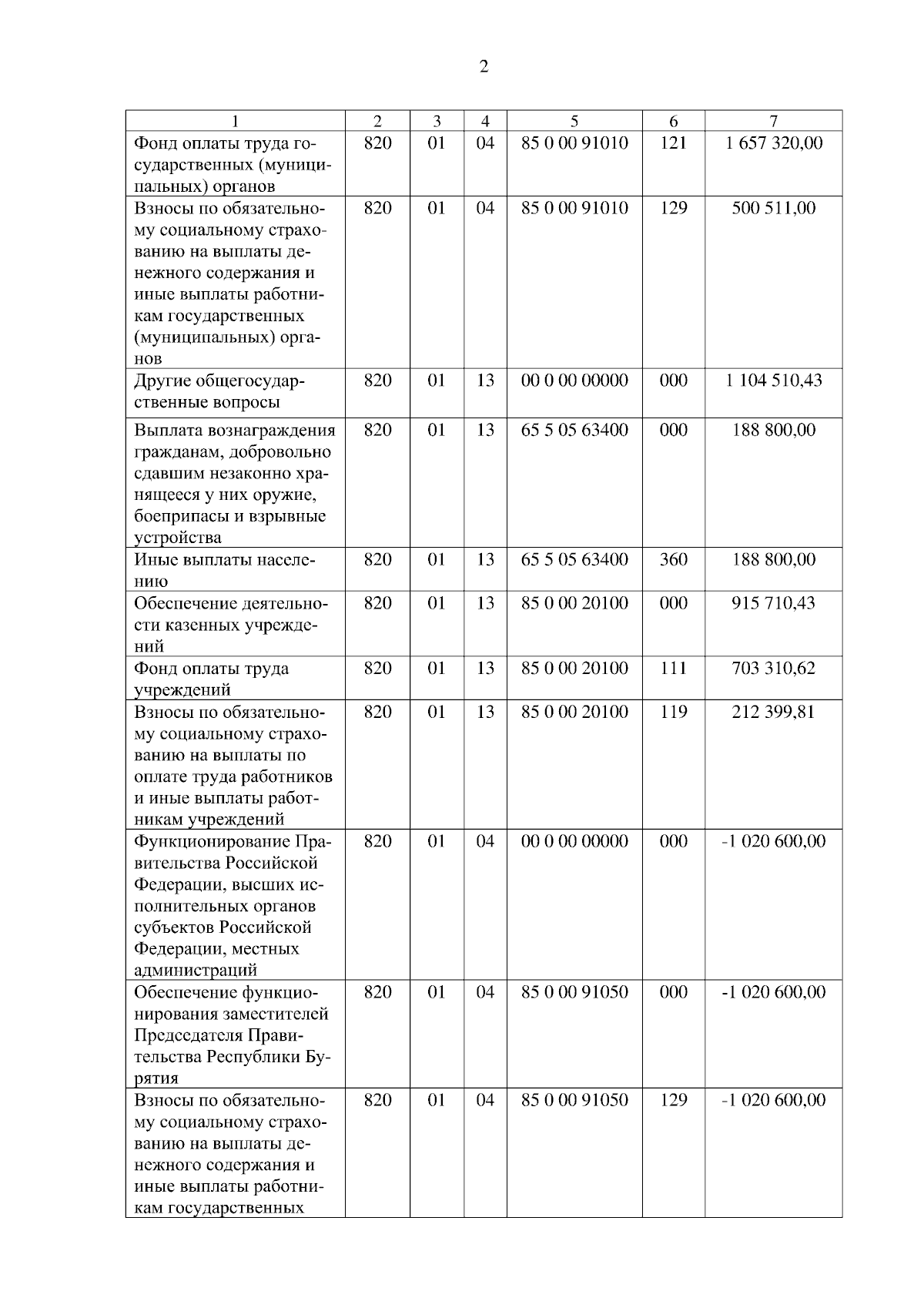 2

| 1 | 2 | 3 | 4 | 5 | 6 | 7 |
|---|---|---|---|---|---|---|
| Фонд оплаты труда государственных (муниципальных) органов | 820 | 01 | 04 | 85 0 00 91010 | 121 | 1 657 320,00 |
| Взносы по обязательному социальному страхованию на выплаты денежного содержания и иные выплаты работникам государственных (муниципальных) органов | 820 | 01 | 04 | 85 0 00 91010 | 129 | 500 511,00 |
| Другие общегосударственные вопросы | 820 | 01 | 13 | 00 0 00 00000 | 000 | 1 104 510,43 |
| Выплата вознаграждения гражданам, добровольно сдавшим незаконно хранящееся у них оружие, боеприпасы и взрывные устройства | 820 | 01 | 13 | 65 5 05 63400 | 000 | 188 800,00 |
| Иные выплаты населению | 820 | 01 | 13 | 65 5 05 63400 | 360 | 188 800,00 |
| Обеспечение деятельности казенных учреждений | 820 | 01 | 13 | 85 0 00 20100 | 000 | 915 710,43 |
| Фонд оплаты труда учреждений | 820 | 01 | 13 | 85 0 00 20100 | 111 | 703 310,62 |
| Взносы по обязательному социальному страхованию на выплаты по оплате труда работников и иные выплаты работникам учреждений | 820 | 01 | 13 | 85 0 00 20100 | 119 | 212 399,81 |
| Функционирование Правительства Российской Федерации, высших исполнительных органов субъектов Российской Федерации, местных администраций | 820 | 01 | 04 | 00 0 00 00000 | 000 | -1 020 600,00 |
| Обеспечение функционирования заместителей Председателя Правительства Республики Бурятия | 820 | 01 | 04 | 85 0 00 91050 | 000 | -1 020 600,00 |
| Взносы по обязательному социальному страхованию на выплаты денежного содержания и иные выплаты работникам государственных | 820 | 01 | 04 | 85 0 00 91050 | 129 | -1 020 600,00 |